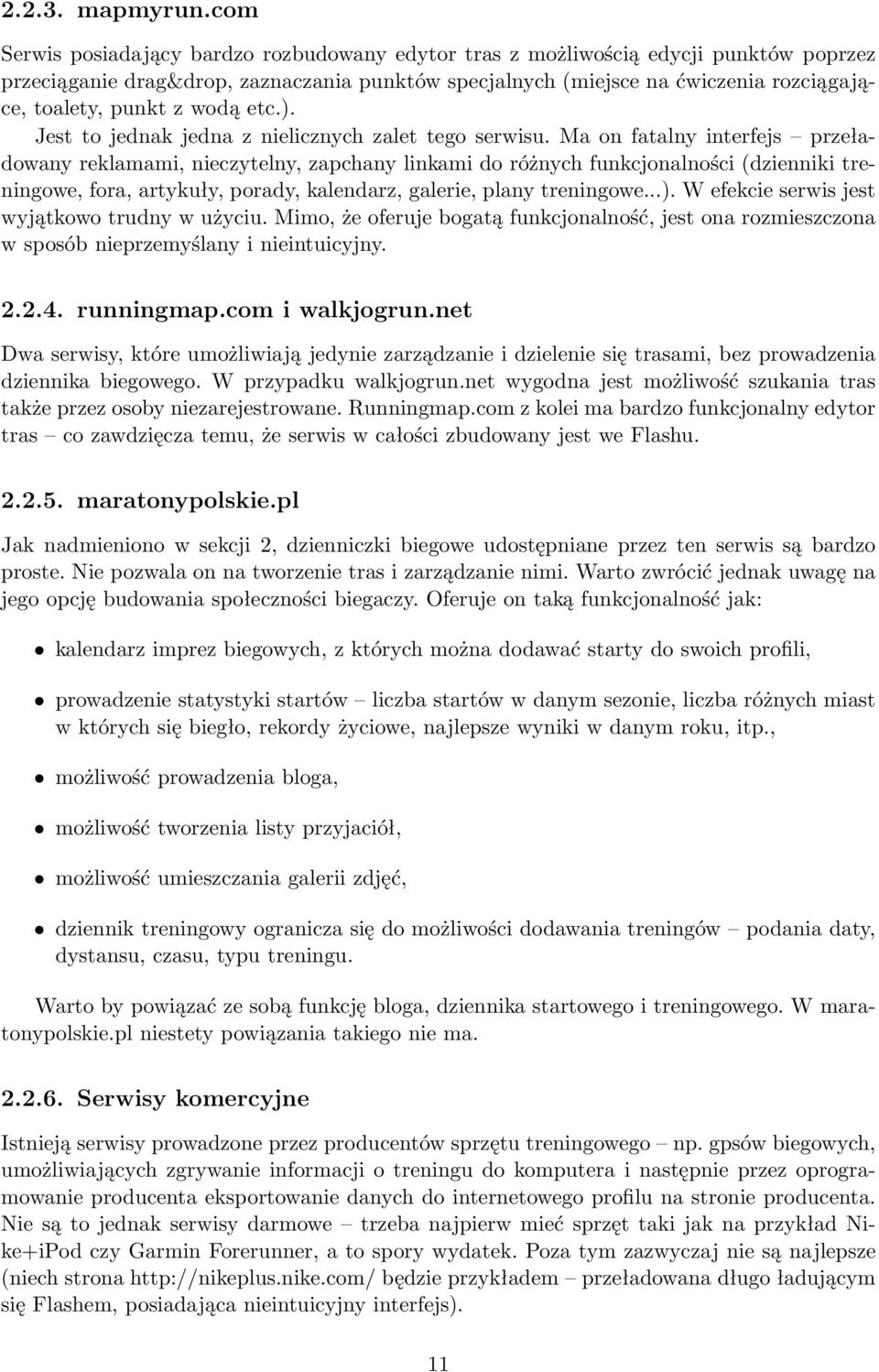 2.2.3. mapmyrun.com

Serwis posiadający bardzo rozbudowany edytor tras z możliwością edycji punktów poprzez przeciąganie drag&drop, zaznaczania punktów specjalnych (miejsce na ćwiczenia rozciągające, toalety, punkt z wodą etc.). Jest to jednak jedna z nielicznych zalet tego serwisu. Ma on fatalny interfejs – przeładowany reklamami, nieczytelny, zapchany linkami do różnych funkcjonalności (dzienniki treningowe, fora, artykuły, porady, kalendarz, galerie, plany treningowe...). W efekcie serwis jest wyjątkowo trudny w użyciu. Mimo, że oferuje bogatą funkcjonalność, jest ona rozmieszczona w sposób nieprzemyślany i nieintuicyjny.

2.2.4. runningmap.com i walkjogrun.net

Dwa serwisy, które umożliwiają jedynie zarządzanie i dzielenie się trasami, bez prowadzenia dziennika biegowego. W przypadku walkjogrun.net wygodna jest możliwość szukania tras także przez osoby niezarejestrowane. Runningmap.com z kolei ma bardzo funkcjonalny edytor tras – co zawdzięcza temu, że serwis w całości zbudowany jest we Flashu.

2.2.5. maratonypolskie.pl

Jak nadmieniono w sekcji 2, dzienniczki biegowe udostępniane przez ten serwis są bardzo proste. Nie pozwala on na tworzenie tras i zarządzanie nimi. Warto zwrócić jednak uwagę na jego opcję budowania społeczności biegaczy. Oferuje on taką funkcjonalność jak:

• kalendarz imprez biegowych, z których można dodawać starty do swoich profili,

• prowadzenie statystyki startów – liczba startów w danym sezonie, liczba różnych miast w których się biegło, rekordy życiowe, najlepsze wyniki w danym roku, itp.,

• możliwość prowadzenia bloga,

• możliwość tworzenia listy przyjaciół,

• możliwość umieszczania galerii zdjęć,

• dziennik treningowy ogranicza się do możliwości dodawania treningów – podania daty, dystansu, czasu, typu treningu.

Warto by powiązać ze sobą funkcję bloga, dziennika startowego i treningowego. W maratonypolskie.pl niestety powiązania takiego nie ma.

2.2.6. Serwisy komercyjne

Istnieją serwisy prowadzone przez producentów sprzętu treningowego – np. gpsów biegowych, umożliwiających zgrywanie informacji o treningu do komputera i następnie przez oprogramowanie producenta eksportowanie danych do internetowego profilu na stronie producenta. Nie są to jednak serwisy darmowe – trzeba najpierw mieć sprzęt taki jak na przykład Nike+iPod czy Garmin Forerunner, a to spory wydatek. Poza tym zazwyczaj nie są najlepsze (niech strona http://nikeplus.nike.com/ będzie przykładem – przeładowana długo ładującym się Flashem, posiadająca nieintuicyjny interfejs).

11